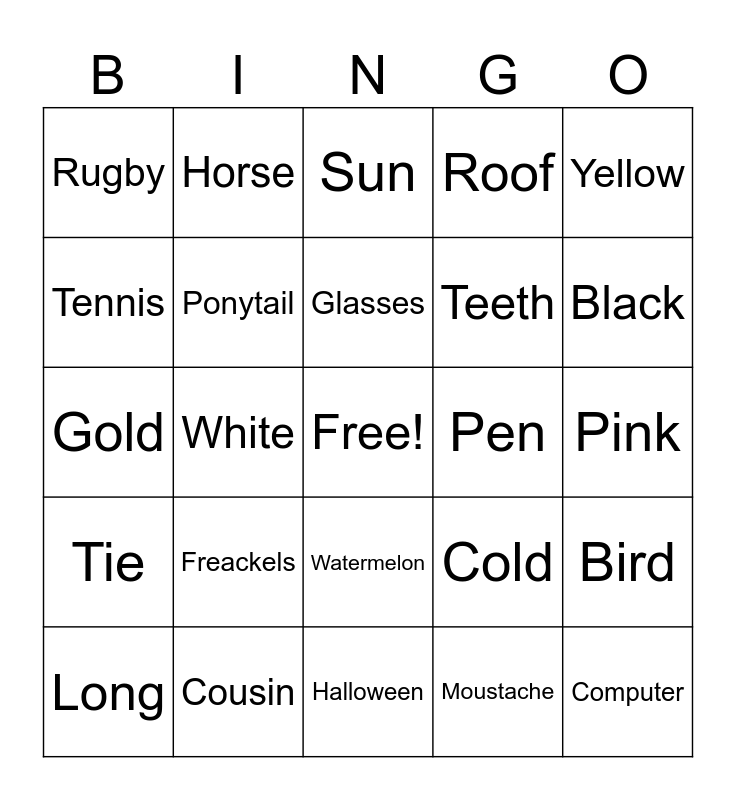 | B | I | N | G | O |
|---|---|---|---|---|
| Rugby | Horse | Sun | Roof | Yellow |
| Tennis | Ponytail | Glasses | Teeth | Black |
| Gold | White | Free! | Pen | Pink |
| Tie | Freackels | Watermelon | Cold | Bird |
| Long | Cousin | Halloween | Moustache | Computer |